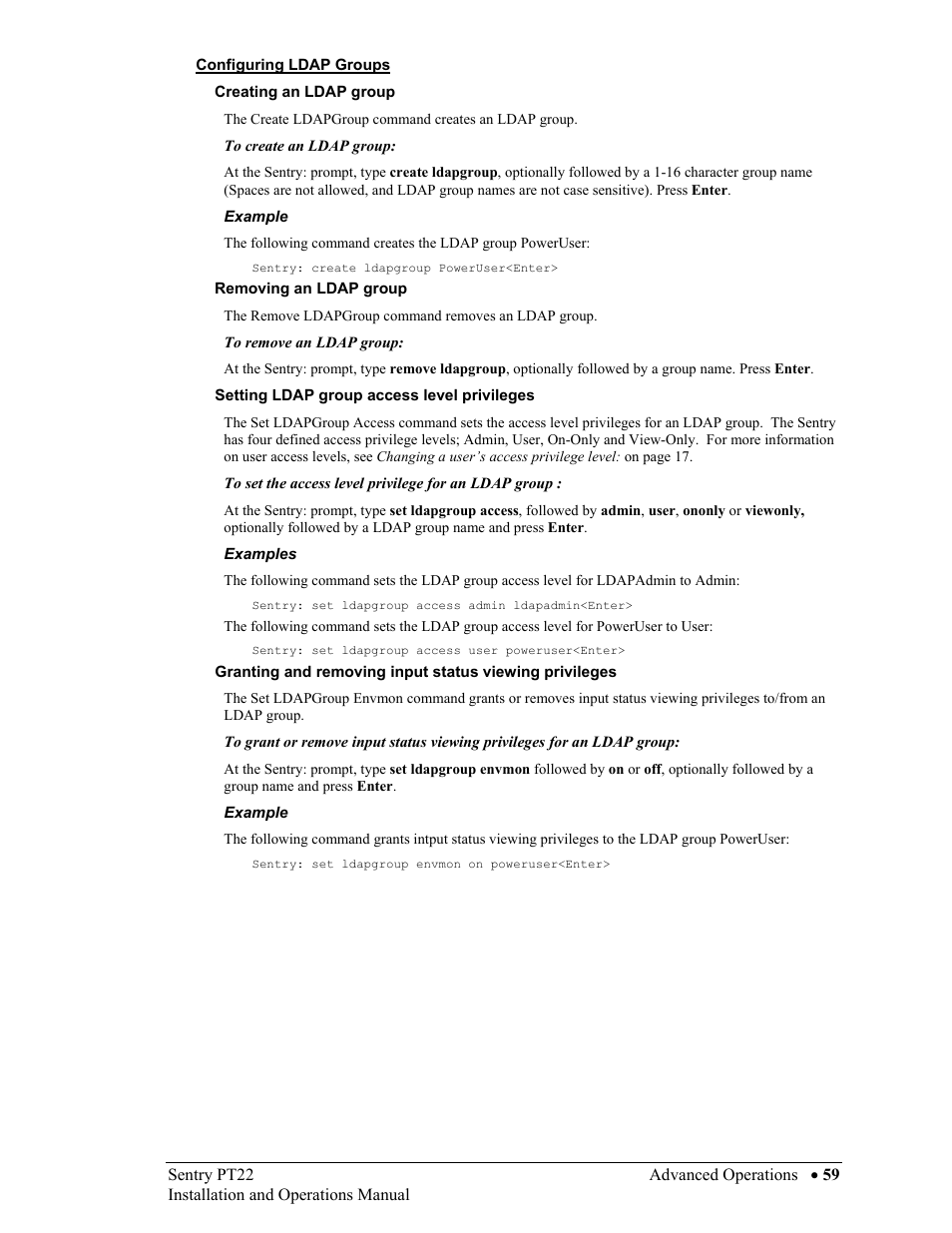 Configuring LDAP Groups

Creating an LDAP group

The Create LDAPGroup command creates an LDAP group.

To create an LDAP group:

At the Sentry: prompt, type create ldapgroup, optionally followed by a 1-16 character group name (Spaces are not allowed, and LDAP group names are not case sensitive). Press Enter.

Example

The following command creates the LDAP group PowerUser:

Sentry: create ldapgroup PowerUser<Enter>

Removing an LDAP group

The Remove LDAPGroup command removes an LDAP group.

To remove an LDAP group:

At the Sentry: prompt, type remove ldapgroup, optionally followed by a group name. Press Enter.

Setting LDAP group access level privileges

The Set LDAPGroup Access command sets the access level privileges for an LDAP group. The Sentry has four defined access privilege levels; Admin, User, On-Only and View-Only. For more information on user access levels, see Changing a user's access privilege level: on page 17.

To set the access level privilege for an LDAP group :

At the Sentry: prompt, type set ldapgroup access, followed by admin, user, ononly or viewonly, optionally followed by a LDAP group name and press Enter.

Examples

The following command sets the LDAP group access level for LDAPAdmin to Admin:

Sentry: set ldapgroup access admin ldapadmin<Enter>

The following command sets the LDAP group access level for PowerUser to User:

Sentry: set ldapgroup access user poweruser<Enter>

Granting and removing input status viewing privileges

The Set LDAPGroup Envmon command grants or removes input status viewing privileges to/from an LDAP group.

To grant or remove input status viewing privileges for an LDAP group:

At the Sentry: prompt, type set ldapgroup envmon followed by on or off, optionally followed by a group name and press Enter.

Example

The following command grants intput status viewing privileges to the LDAP group PowerUser:

Sentry: set ldapgroup envmon on poweruser<Enter>

Sentry PT22
Installation and Operations Manual

Advanced Operations • 59